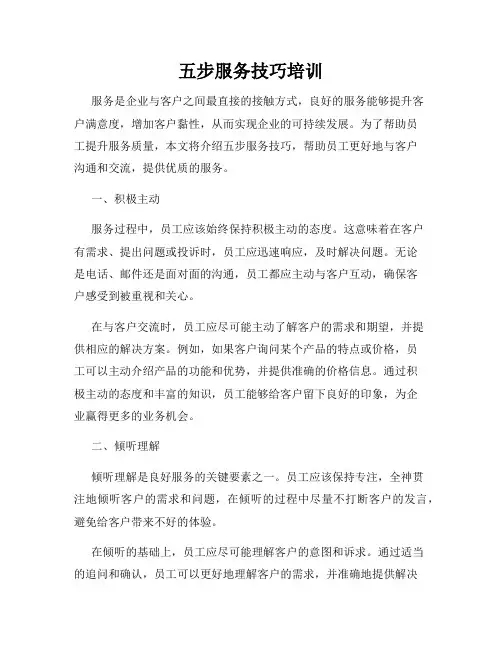 五步服务技巧培训

服务是企业与客户之间最直接的接触方式，良好的服务能够提升客户满意度，增加客户黏性，从而实现企业的可持续发展。为了帮助员工提升服务质量，本文将介绍五步服务技巧，帮助员工更好地与客户沟通和交流，提供优质的服务。

一、积极主动

服务过程中，员工应该始终保持积极主动的态度。这意味着在客户有需求、提出问题或投诉时，员工应迅速响应，及时解决问题。无论是电话、邮件还是面对面的沟通，员工都应主动与客户互动，确保客户感受到被重视和关心。

在与客户交流时，员工应尽可能主动了解客户的需求和期望，并提供相应的解决方案。例如，如果客户询问某个产品的特点或价格，员工可以主动介绍产品的功能和优势，并提供准确的价格信息。通过积极主动的态度和丰富的知识，员工能够给客户留下良好的印象，为企业赢得更多的业务机会。

二、倾听理解

倾听理解是良好服务的关键要素之一。员工应该保持专注，全神贯注地倾听客户的需求和问题，在倾听的过程中尽量不打断客户的发言，避免给客户带来不好的体验。

在倾听的基础上，员工应尽可能理解客户的意图和诉求。通过适当的追问和确认，员工可以更好地理解客户的需求，并准确地提供解决